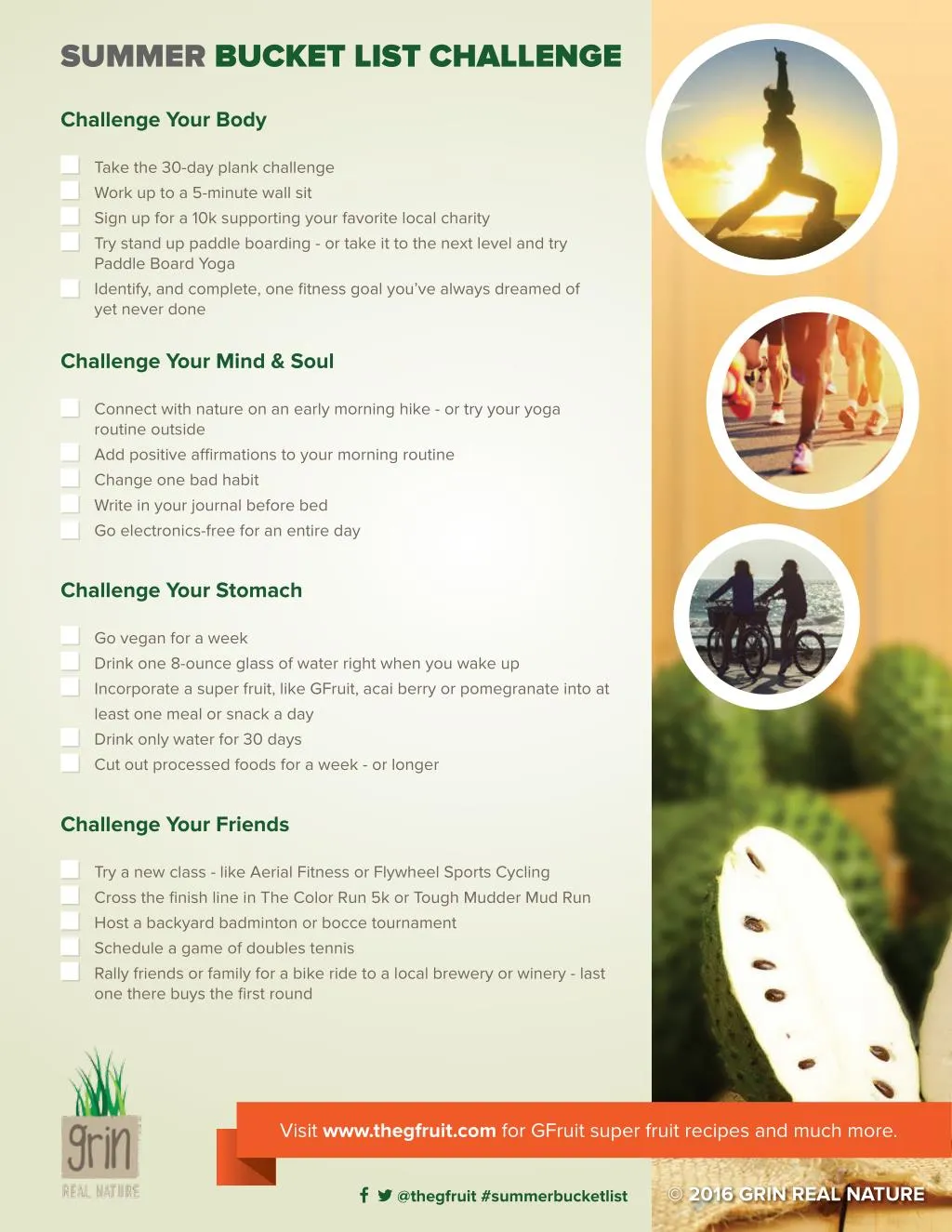 SUMMER BUCKET LIST CHALLENGE

Challenge Your Body

Take the 30-day plank challenge
Work up to a 5-minute wall sit
Sign up for a 10k supporting your favorite local charity
Try stand up paddle boarding - or take it to the next level and try Paddle Board Yoga
Identify, and complete, one fitness goal you've always dreamed of yet never done

Challenge Your Mind & Soul

Connect with nature on an early morning hike - or try your yoga routine outside
Add positive affirmations to your morning routine
Change one bad habit
Write in your journal before bed
Go electronics-free for an entire day

Challenge Your Stomach

Go vegan for a week
Drink one 8-ounce glass of water right when you wake up
Incorporate a super fruit, like GFruit, acai berry or pomegranate into at least one meal or snack a day
Drink only water for 30 days
Cut out processed foods for a week - or longer

Challenge Your Friends

Try a new class - like Aerial Fitness or Flywheel Sports Cycling
Cross the finish line in The Color Run 5k or Tough Mudder Mud Run
Host a backyard badminton or bocce tournament
Schedule a game of doubles tennis
Rally friends or family for a bike ride to a local brewery or winery - last one there buys the first round

grin
REAL NATURE

Visit www.thegfruit.com for GFruit super fruit recipes and much more.

@thegfruit #summerbucketlist

© 2016 GRIN REAL NATURE